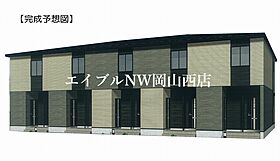 【完成予想図】

エイブルNW岡山西店